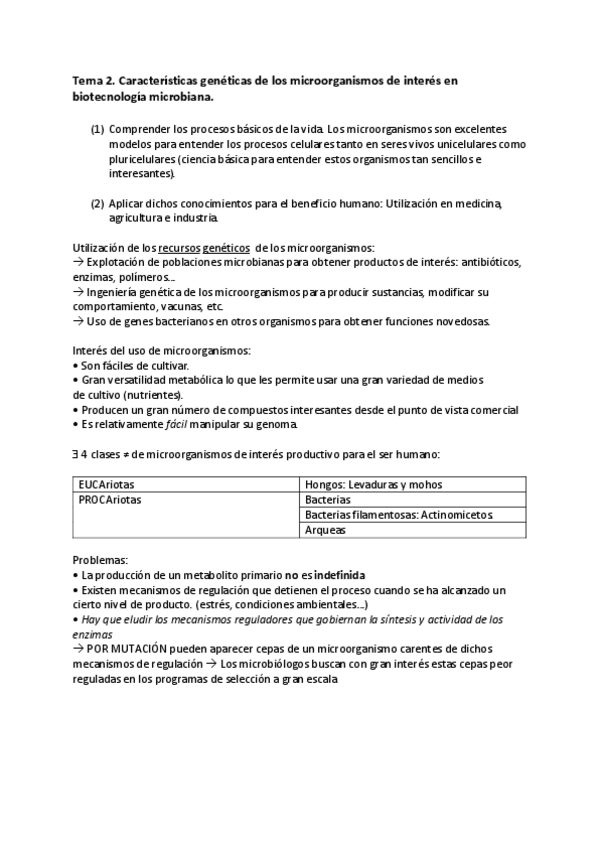 Tema 2. Características genéticas de los microorganismos de interés en biotecnología microbiana.

(1) Comprender los procesos básicos de la vida. Los microorganismos son excelentes modelos para entender los procesos celulares tanto en seres vivos unicelulares como pluricelulares (ciencia básica para entender estos organismos tan sencillos e interesantes).

(2) Aplicar dichos conocimientos para el beneficio humano: Utilización en medicina, agricultura e industria.

Utilización de los recursos genéticos de los microorganismos:
→ Explotación de poblaciones microbianas para obtener productos de interés: antibióticos, enzimas, polímeros...
→ Ingeniería genética de los microorganismos para producir sustancias, modificar su comportamiento, vacunas, etc.
→ Uso de genes bacterianos en otros organismos para obtener funciones novedosas.

Interés del uso de microorganismos:
• Son fáciles de cultivar.
• Gran versatilidad metabólica lo que les permite usar una gran variedad de medios de cultivo (nutrientes).
• Producen un gran número de compuestos interesantes desde el punto de vista comercial
• Es relativamente fácil manipular su genoma.

∃ 4 clases ≠ de microorganismos de interés productivo para el ser humano:

| EUCAriotas | Hongos: Levaduras y mohos |
|---|---|
| PROCAriotas | Bacterias |
| | Bacterias filamentosas: Actinomicetos |
| | Arqueas |

Problemas:
• La producción de un metabolito primario no es indefinida
• Existen mecanismos de regulación que detienen el proceso cuando se ha alcanzado un cierto nivel de producto. (estrés, condiciones ambientales...)
• Hay que eludir los mecanismos reguladores que gobiernan la síntesis y actividad de los enzimas
→ POR MUTACIÓN pueden aparecer cepas de un microorganismo carentes de dichos mecanismos de regulación → Los microbiólogos buscan con gran interés estas cepas peor reguladas en los programas de selección a gran escala